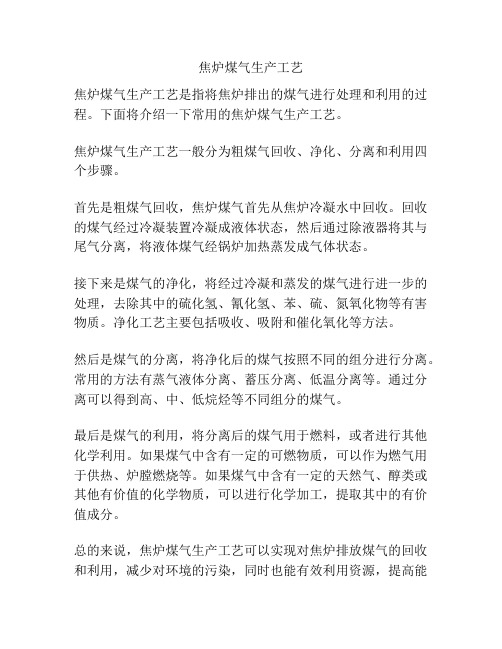 焦炉煤气生产工艺

焦炉煤气生产工艺是指将焦炉排出的煤气进行处理和利用的过程。下面将介绍一下常用的焦炉煤气生产工艺。

焦炉煤气生产工艺一般分为粗煤气回收、净化、分离和利用四个步骤。

首先是粗煤气回收，焦炉煤气首先从焦炉冷凝水中回收。回收的煤气经过冷凝装置冷凝成液体状态，然后通过除液器将其与尾气分离，将液体煤气经锅炉加热蒸发成气体状态。

接下来是煤气的净化，将经过冷凝和蒸发的煤气进行进一步的处理，去除其中的硫化氢、氰化氢、苯、硫、氮氧化物等有害物质。净化工艺主要包括吸收、吸附和催化氧化等方法。

然后是煤气的分离，将净化后的煤气按照不同的组分进行分离。常用的方法有蒸气液体分离、蓄压分离、低温分离等。通过分离可以得到高、中、低烷烃等不同组分的煤气。

最后是煤气的利用，将分离后的煤气用于燃料，或者进行其他化学利用。如果煤气中含有一定的可燃物质，可以作为燃气用于供热、炉膛燃烧等。如果煤气中含有一定的天然气、醇类或其他有价值的化学物质，可以进行化学加工，提取其中的有价值成分。

总的来说，焦炉煤气生产工艺可以实现对焦炉排放煤气的回收和利用，减少对环境的污染，同时也能有效利用资源，提高能